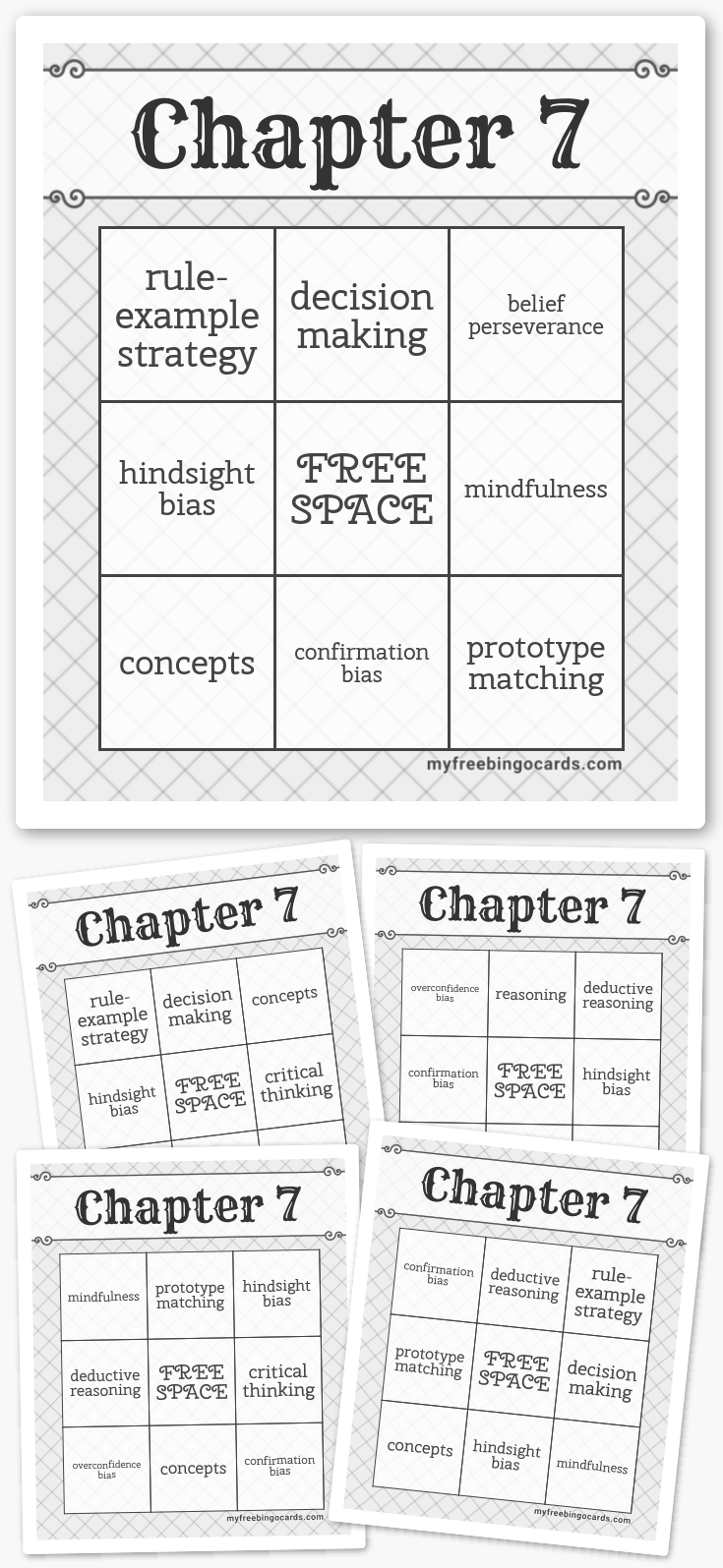 Chapter 7

| rule-example strategy | decision making | belief perseverance |
|---|---|---|
| hindsight bias | FREE SPACE | mindfulness |
| concepts | confirmation bias | prototype matching |

myfreebingocards.com

Chapter 7

| rule-example strategy | decision making | concepts |
|---|---|---|
| hindsight bias | FREE SPACE | critical thinking |

Chapter 7

| overconfidence bias | reasoning | deductive reasoning |
|---|---|---|
| confirmation bias | FREE SPACE | hindsight bias |

Chapter 7

| mindfulness | prototype matching | hindsight bias |
|---|---|---|
| deductive reasoning | FREE SPACE | critical thinking |
| overconfidence bias | concepts | confirmation bias |

myfreebingocards.com

Chapter 7

| confirmation bias | deductive reasoning | rule-example strategy |
|---|---|---|
| prototype matching | FREE SPACE | decision making |
| concepts | hindsight bias | mindfulness |

myfreebingocards.com